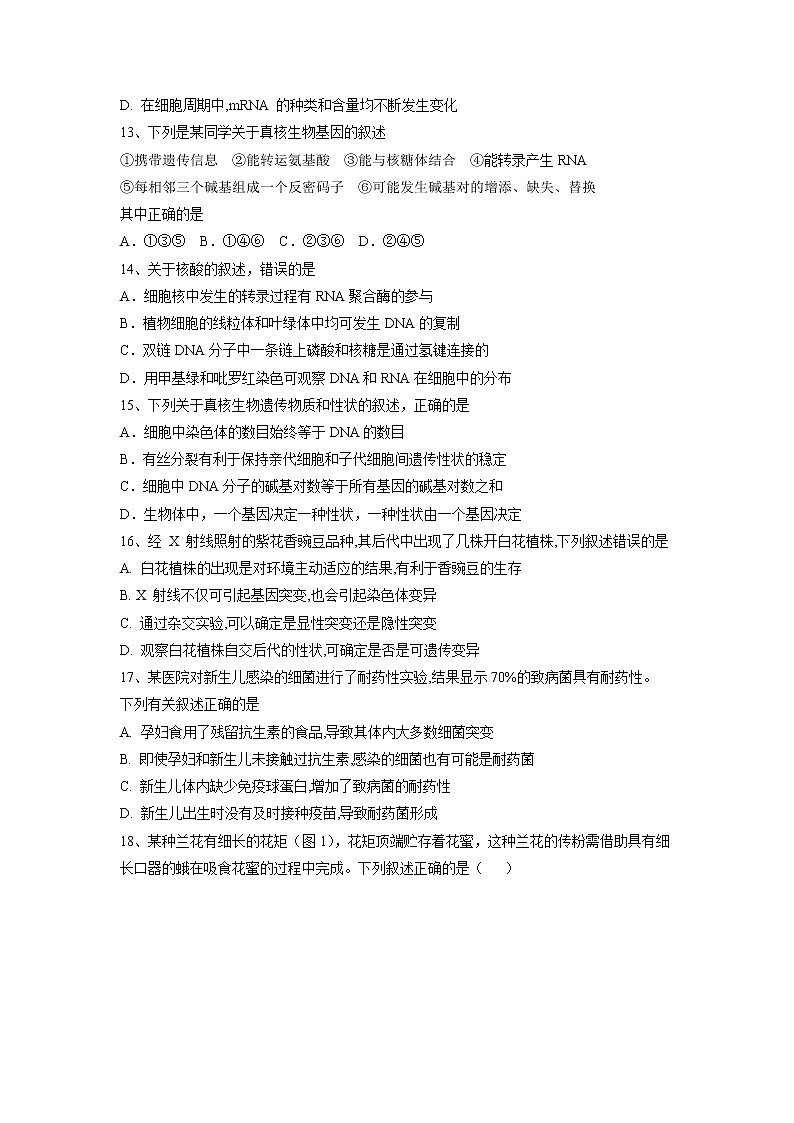 D. 在细胞周期中,mRNA 的种类和含量均不断发生变化

13、下列是某同学关于真核生物基因的叙述

①携带遗传信息 ②能转运氨基酸 ③能与核糖体结合 ④能转录产生 RNA

⑤每相邻三个碱基组成一个反密码子 ⑥可能发生碱基对的增添、缺失、替换

其中正确的是

A．①③⑤ B．①④⑥ C．②③⑥ D．②④⑤

14、关于核酸的叙述，错误的是

A．细胞核中发生的转录过程有 RNA 聚合酶的参与

B．植物细胞的线粒体和叶绿体中均可发生 DNA 的复制

C．双链 DNA 分子中一条链上磷酸和核糖是通过氢键连接的

D．用甲基绿和吡罗红染色可观察 DNA 和 RNA 在细胞中的分布

15、下列关于真核生物遗传物质和性状的叙述，正确的是

A．细胞中染色体的数目始终等于 DNA 的数目

B．有丝分裂有利于保持亲代细胞和子代细胞间遗传性状的稳定

C．细胞中 DNA 分子的碱基对数等于所有基因的碱基对数之和

D．生物体中，一个基因决定一种性状，一种性状由一个基因决定

16、经 X 射线照射的紫花香豌豆品种,其后代中出现了几株开白花植株,下列叙述错误的是

A. 白花植株的出现是对环境主动适应的结果,有利于香豌豆的生存

B. X 射线不仅可引起基因突变,也会引起染色体变异

C. 通过杂交实验,可以确定是显性突变还是隐性突变

D. 观察白花植株自交后代的性状,可确定是否是可遗传变异

17、某医院对新生儿感染的细菌进行了耐药性实验,结果显示 70%的致病菌具有耐药性。下列有关叙述正确的是

A. 孕妇食用了残留抗生素的食品,导致其体内大多数细菌突变

B. 即使孕妇和新生儿未接触过抗生素,感染的细菌也有可能是耐药菌

C. 新生儿体内缺少免疫球蛋白,增加了致病菌的耐药性

D. 新生儿出生时没有及时接种疫苗,导致耐药菌形成

18、某种兰花有细长的花矩（图 1），花矩顶端贮存着花蜜，这种兰花的传粉需借助具有细长口器的蛾在吸食花蜜的过程中完成。下列叙述正确的是（ ）